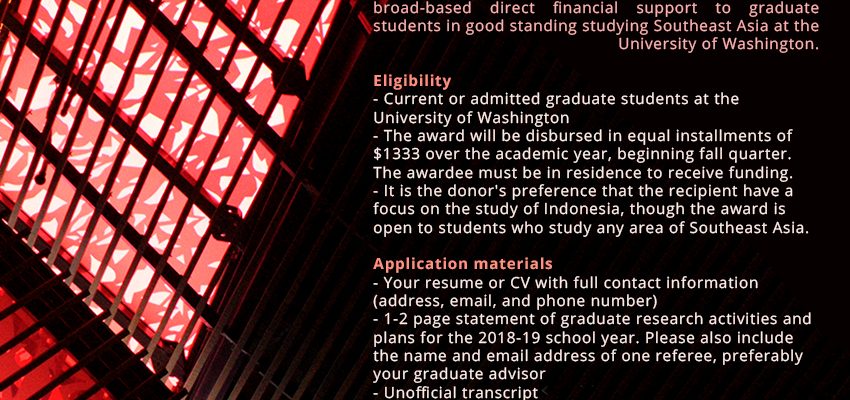 broad-based direct financial support to graduate students in good standing studying Southeast Asia at the University of Washington.

Eligibility
- Current or admitted graduate students at the University of Washington
- The award will be disbursed in equal installments of $1333 over the academic year, beginning fall quarter. The awardee must be in residence to receive funding.
- It is the donor's preference that the recipient have a focus on the study of Indonesia, though the award is open to students who study any area of Southeast Asia.

Application materials
- Your resume or CV with full contact information (address, email, and phone number)
- 1-2 page statement of graduate research activities and plans for the 2018-19 school year. Please also include the name and email address of one referee, preferably your graduate advisor
- Unofficial transcript